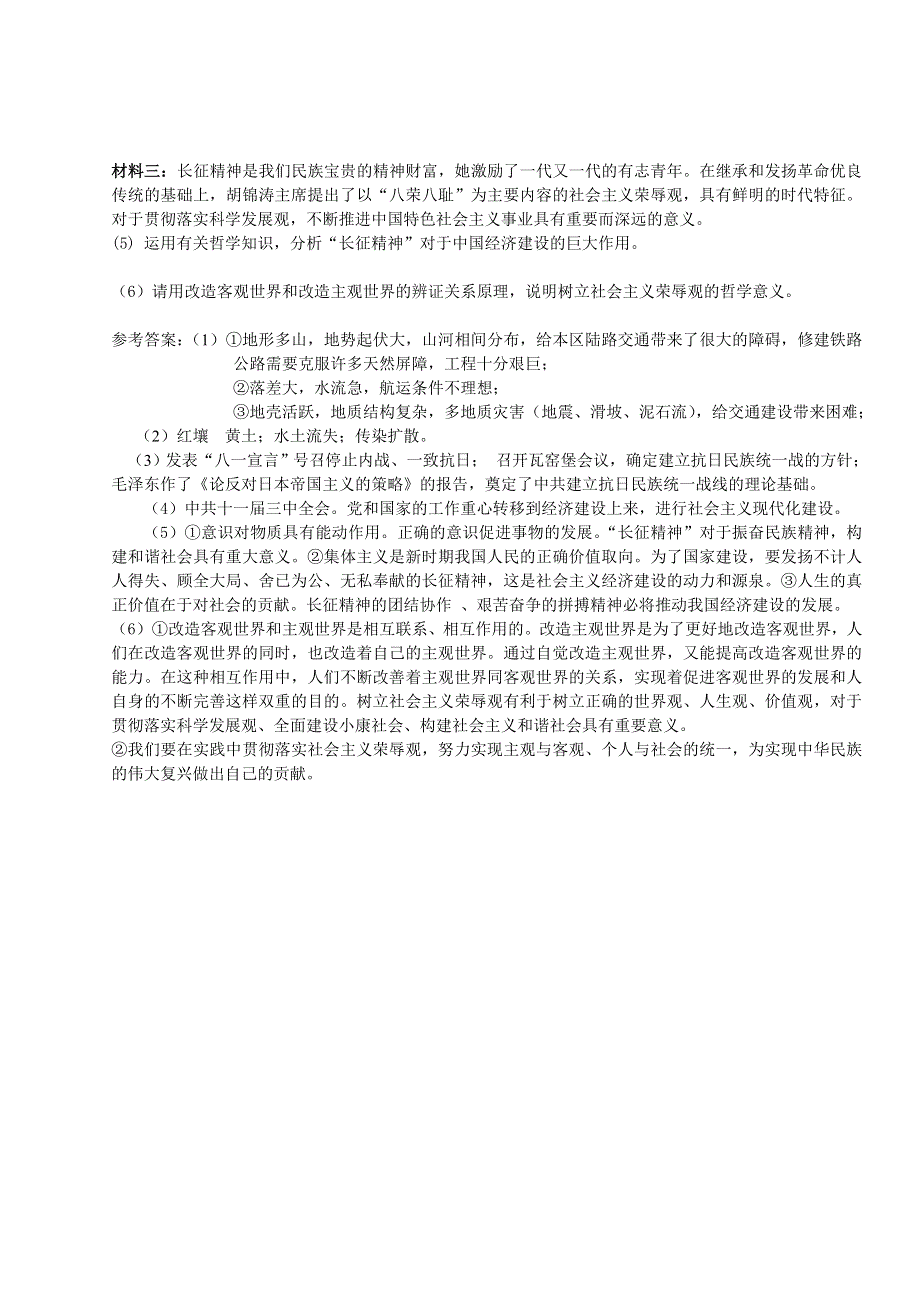 材料三：长征精神是我们民族宝贵的精神财富，她激励了一代又一代的有志青年。在继承和发扬革命优良传统的基础上，胡锦涛主席提出了以“八荣八耻”为主要内容的社会主义荣辱观，具有鲜明的时代特征。对于贯彻落实科学发展观，不断推进中国特色社会主义事业具有重要而深远的意义。
(5) 运用有关哲学知识，分析“长征精神”对于中国经济建设的巨大作用。

（6）请用改造客观世界和改造主观世界的辨证关系原理，说明树立社会主义荣辱观的哲学意义。

参考答案：（1）①地形多山，地势起伏大，山河相间分布，给本区陆路交通带来了很大的障碍，修建铁路公路需要克服许多天然屏障，工程十分艰巨；
②落差大，水流急，航运条件不理想；
③地壳活跃，地质结构复杂，多地质灾害（地震、滑坡、泥石流），给交通建设带来困难；
（2）红壤　黄土；水土流失；传染扩散。
（3）发表“八一宣言”号召停止内战、一致抗日；　召开瓦窑堡会议，确定建立抗日民族统一战的方针；毛泽东作了《论反对日本帝国主义的策略》的报告，奠定了中共建立抗日民族统一战线的理论基础。
（4）中共十一届三中全会。党和国家的工作重心转移到经济建设上来，进行社会主义现代化建设。
（5）①意识对物质具有能动作用。正确的意识促进事物的发展。“长征精神”对于振奋民族精神，构建和谐社会具有重大意义。②集体主义是新时期我国人民的正确价值取向。为了国家建设，要发扬不计人人得失、顾全大局、舍己为公、无私奉献的长征精神，这是社会主义经济建设的动力和源泉。③人生的真正价值在于对社会的贡献。长征精神的团结协作　、艰苦奋争的拼搏精神必将推动我国经济建设的发展。
（6）①改造客观世界和主观世界是相互联系、相互作用的。改造主观世界是为了更好地改造客观世界，人们在改造客观世界的同时，也改造着自己的主观世界。通过自觉改造主观世界，又能提高改造客观世界的能力。在这种相互作用中，人们不断改善着主观世界同客观世界的关系，实现着促进客观世界的发展和人自身的不断完善这样双重的目的。树立社会主义荣辱观有利于树立正确的世界观、人生观、价值观，对于贯彻落实科学发展观、全面建设小康社会、构建社会主义和谐社会具有重要意义。
②我们要在实践中贯彻落实社会主义荣辱观，努力实现主观与客观、个人与社会的统一，为实现中华民族的伟大复兴做出自己的贡献。